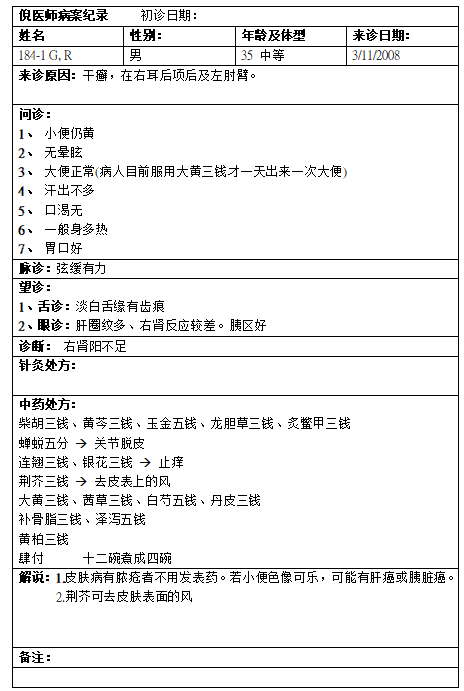 倪医师病案纪录　　初诊日期：

| 姓名 | 性别： | 年龄及体型 | 来诊日期： |
|---|---|---|---|
| 184-1 G, R | 男 | 35 中等 | 3/11/2008 |

来诊原因：干癣，在右耳后项后及左肘臂。

问诊：
1、 小便仍黄
2、 无晕眩
3、 大便正常(病人目前服用大黄三钱才一天出来一次大便)
4、 汗出不多
5、 口渴无
6、 一般身多热
7、 胃口好

脉诊：弦缓有力

望诊：
1、舌诊：淡白舌缘有齿痕
2、眼诊：肝圈纹多、右肾反应较差。胰区好

诊断： 右肾阳不足

针灸处方：

中药处方：
柴胡三钱、黄芩三钱、玉金五钱、龙胆草三钱、炙鳖甲三钱
蝉蜕五分 → 关节脱皮
连翘三钱、银花三钱 → 止痒
荆芥三钱 → 去皮表上的风
大黄三钱、茜草三钱、白芍五钱、丹皮三钱
补骨脂三钱、泽泻五钱
黄柏三钱
肆付　　十二碗煮成四碗

解说：1.皮肤病有脓疮者不用发表药。若小便色像可乐，可能有肝癌或胰脏癌。
2.荆芥可去皮肤表面的风

备注：